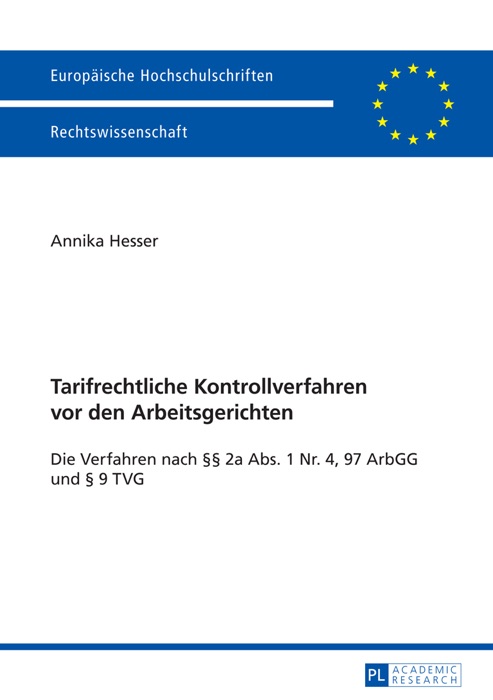 Europäische Hochschulschriften

Rechtswissenschaft

Annika Hesser

Tarifrechtliche Kontrollverfahren vor den Arbeitsgerichten

Die Verfahren nach §§ 2a Abs. 1 Nr. 4, 97 ArbGG und § 9 TVG

PL ACADEMIC RESEARCH